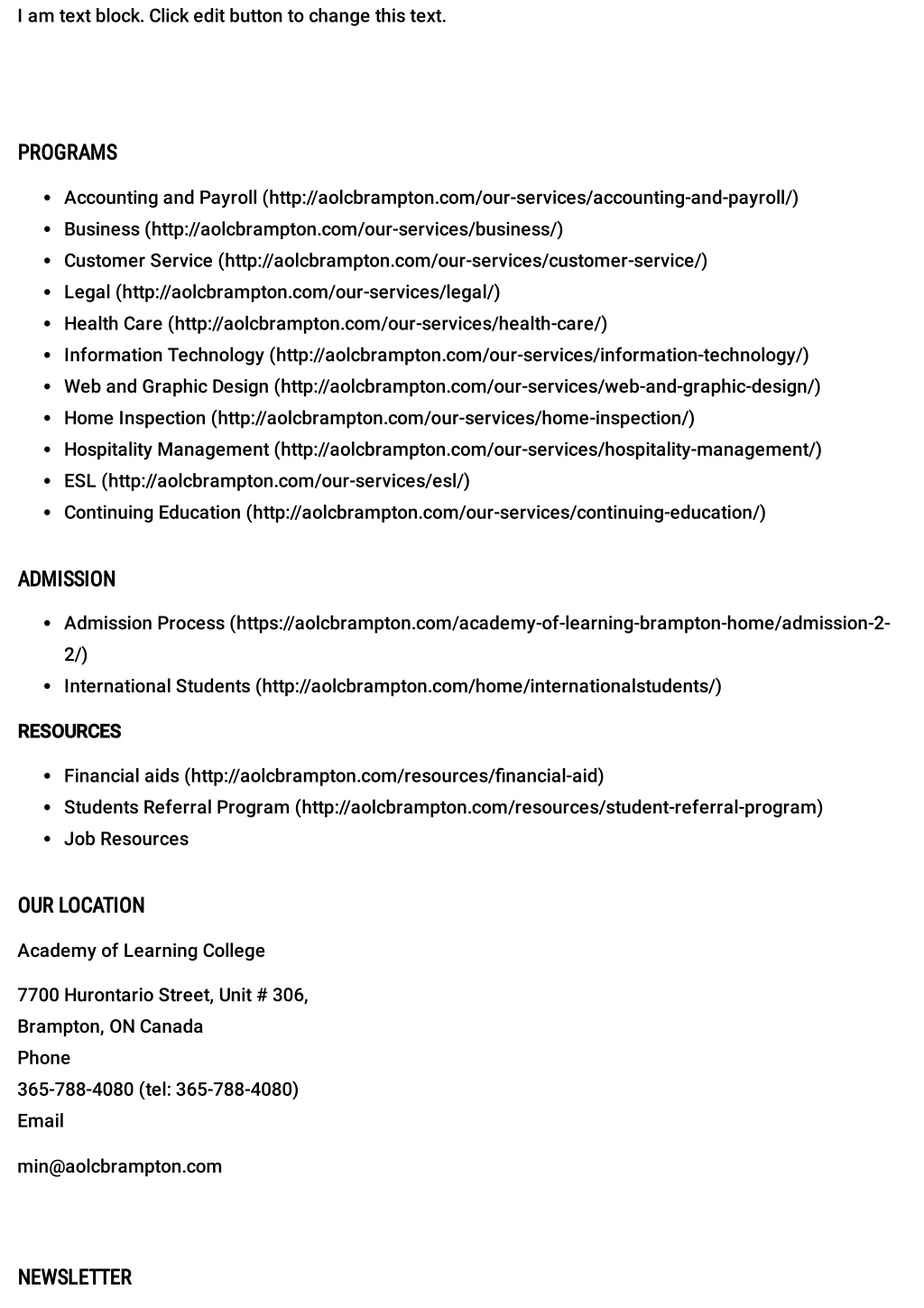 I am text block. Click edit button to change this text.

PROGRAMS

- Accounting and Payroll (http://aolcbrampton.com/our-services/accounting-and-payroll/)
- Business (http://aolcbrampton.com/our-services/business/)
- Customer Service (http://aolcbrampton.com/our-services/customer-service/)
- Legal (http://aolcbrampton.com/our-services/legal/)
- Health Care (http://aolcbrampton.com/our-services/health-care/)
- Information Technology (http://aolcbrampton.com/our-services/information-technology/)
- Web and Graphic Design (http://aolcbrampton.com/our-services/web-and-graphic-design/)
- Home Inspection (http://aolcbrampton.com/our-services/home-inspection/)
- Hospitality Management (http://aolcbrampton.com/our-services/hospitality-management/)
- ESL (http://aolcbrampton.com/our-services/esl/)
- Continuing Education (http://aolcbrampton.com/our-services/continuing-education/)

ADMISSION

- Admission Process (https://aolcbrampton.com/academy-of-learning-brampton-home/admission-2-2/)
- International Students (http://aolcbrampton.com/home/internationalstudents/)

RESOURCES

- Financial aids (http://aolcbrampton.com/resources/financial-aid)
- Students Referral Program (http://aolcbrampton.com/resources/student-referral-program)
- Job Resources

OUR LOCATION

Academy of Learning College

7700 Hurontario Street, Unit # 306,
Brampton, ON Canada
Phone
365-788-4080 (tel: 365-788-4080)
Email

min@aolcbrampton.com

NEWSLETTER